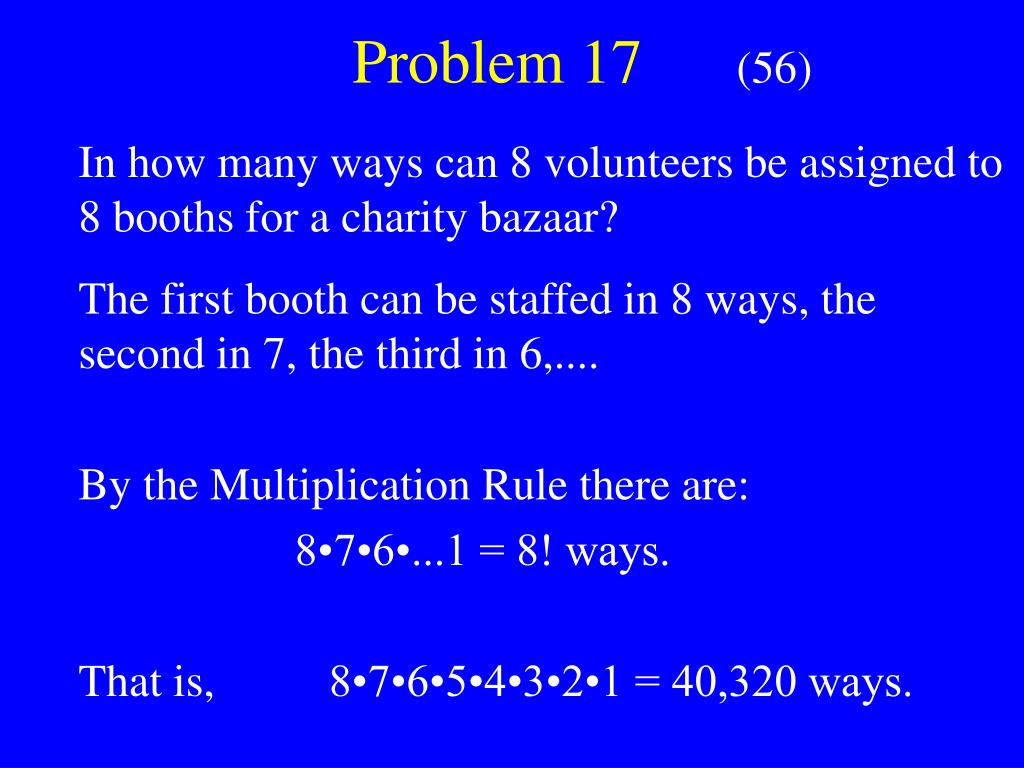 Problem 17 (56)

In how many ways can 8 volunteers be assigned to 8 booths for a charity bazaar?

The first booth can be staffed in 8 ways, the second in 7, the third in 6,....

By the Multiplication Rule there are:

8•7•6•...1 = 8! ways.

That is, 8•7•6•5•4•3•2•1 = 40,320 ways.